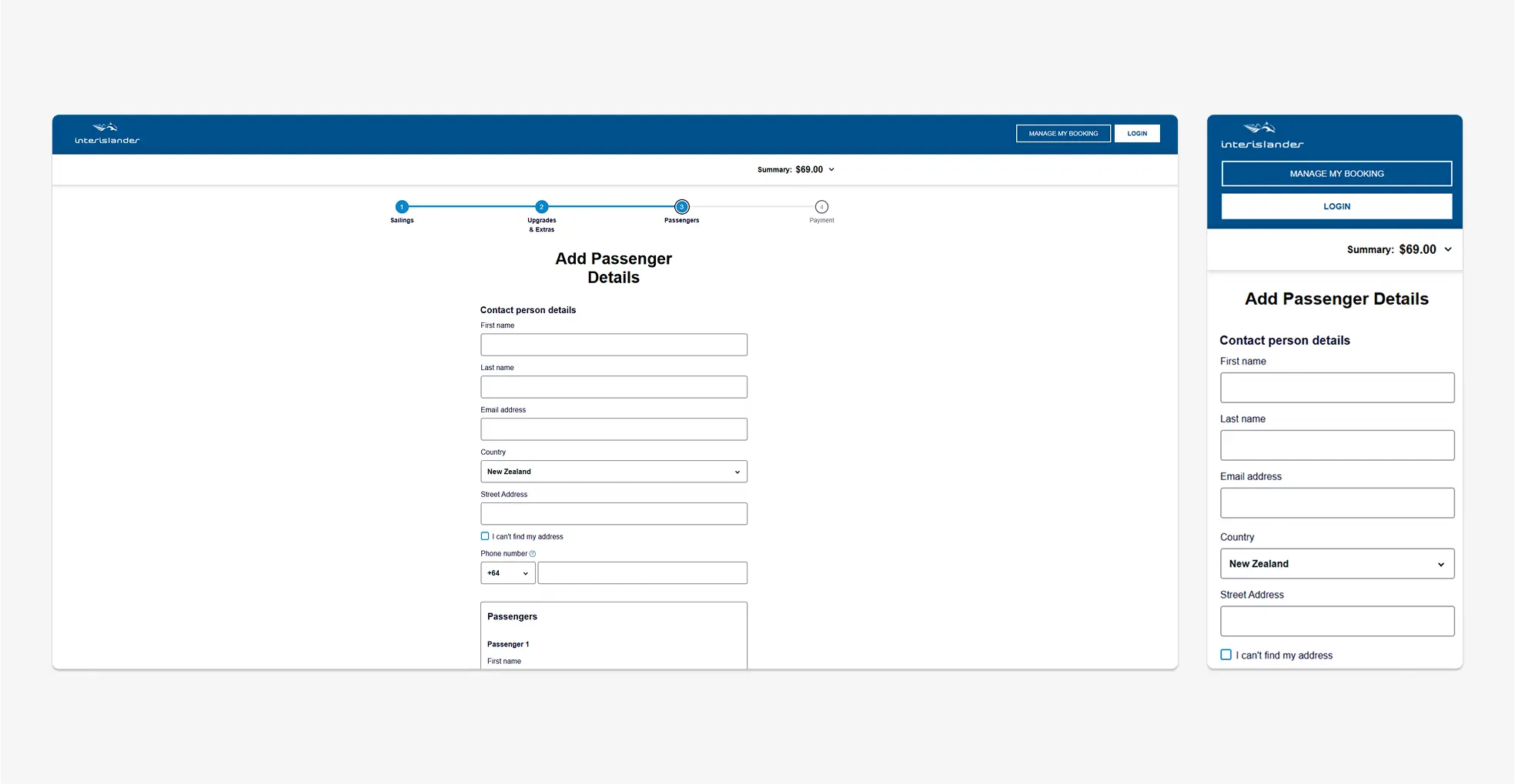 interislander

MANAGE MY BOOKING

LOGIN

Summary: $69.00

1 Sailings

2 Upgrades & Extras

3 Passengers

4 Payment

Add Passenger Details

Contact person details

First name

Last name

Email address

Country

New Zealand

Street Address

I can't find my address

Phone number

+64

Passengers

Passenger 1

First name

interislander

MANAGE MY BOOKING

LOGIN

Summary: $69.00

Add Passenger Details

Contact person details

First name

Last name

Email address

Country

New Zealand

Street Address

I can't find my address